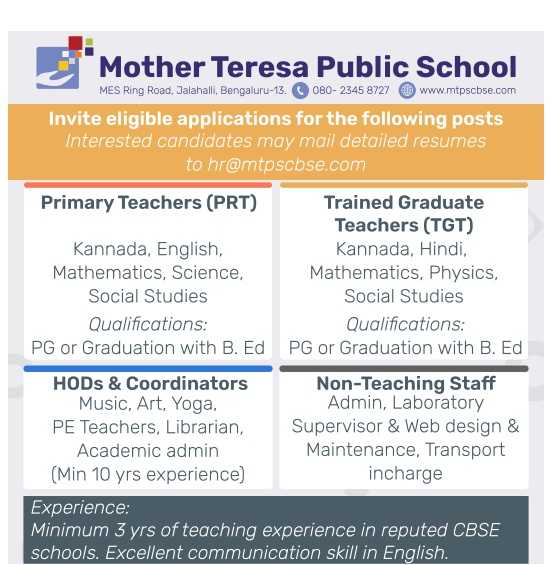 Mother Teresa Public School
MES Ring Road, Jalahalli, Bengaluru-13. 080- 2345 8727 www.mtpscbse.com

Invite eligible applications for the following posts
Interested candidates may mail detailed resumes to hr@mtpscbse.com

Primary Teachers (PRT)

Kannada, English, Mathematics, Science, Social Studies

Qualifications:
PG or Graduation with B. Ed

Trained Graduate Teachers (TGT)

Kannada, Hindi, Mathematics, Physics, Social Studies

Qualifications:
PG or Graduation with B. Ed

HODs & Coordinators
Music, Art, Yoga, PE Teachers, Librarian, Academic admin (Min 10 yrs experience)

Non-Teaching Staff
Admin, Laboratory Supervisor & Web design & Maintenance, Transport incharge

Experience:
Minimum 3 yrs of teaching experience in reputed CBSE schools. Excellent communication skill in English.